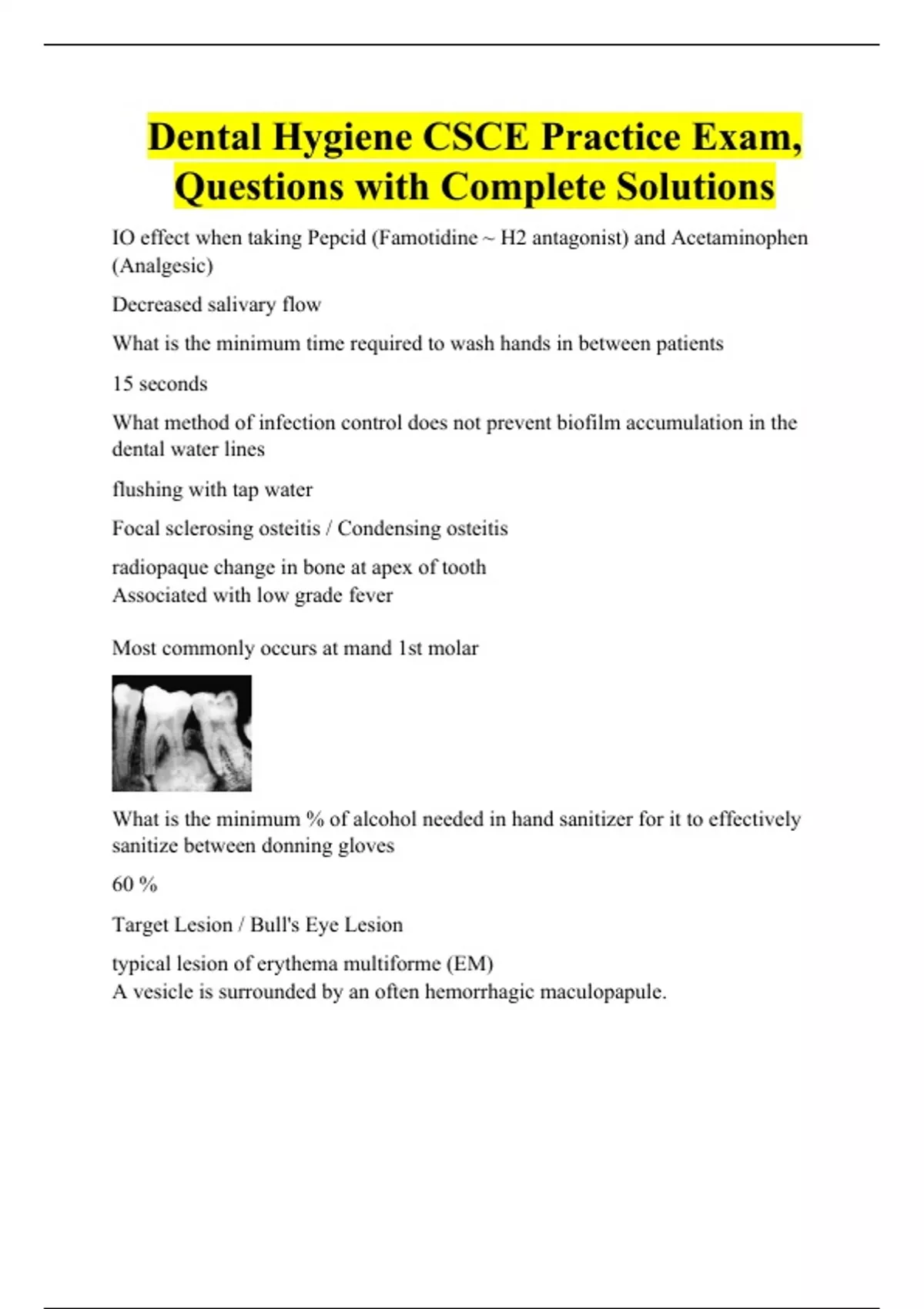 Dental Hygiene CSCE Practice Exam, Questions with Complete Solutions

IO effect when taking Pepcid (Famotidine ~ H2 antagonist) and Acetaminophen (Analgesic)

Decreased salivary flow

What is the minimum time required to wash hands in between patients

15 seconds

What method of infection control does not prevent biofilm accumulation in the dental water lines

flushing with tap water

Focal sclerosing osteitis / Condensing osteitis

radiopaque change in bone at apex of tooth
Associated with low grade fever

Most commonly occurs at mand 1st molar

What is the minimum % of alcohol needed in hand sanitizer for it to effectively sanitize between donning gloves

60 %

Target Lesion / Bull's Eye Lesion

typical lesion of erythema multiforme (EM)
A vesicle is surrounded by an often hemorrhagic maculopapule.